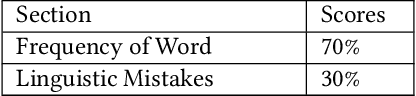 | Section | Scores |
|---|---|
| Frequency of Word | 70% |
| Linguistic Mistakes | 30% |